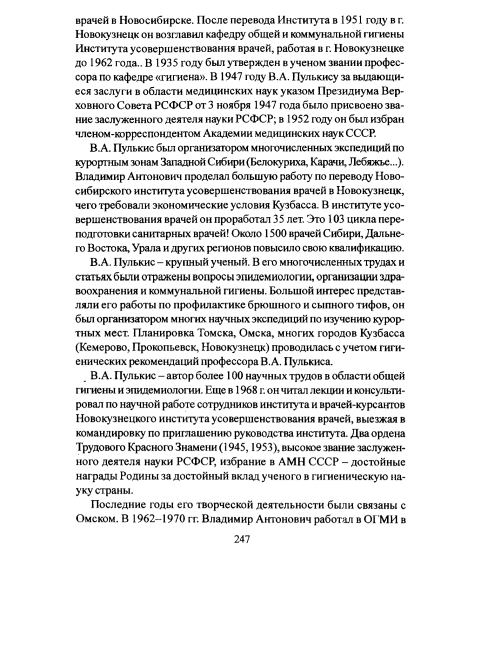 врачей в Новосибирске. После перевода Института в 1951 году в г. Новокузнецк он возглавил кафедру общей и коммунальной гигиены Института усовершенствования врачей, работая в г. Новокузнецке до 1962 года.. В 1935 году был утвержден в ученом звании профессора по кафедре «гигиена». В 1947 году В.А. Пулькису за выдающиеся заслуги в области медицинских наук указом Президиума Верховного Совета РСФСР от 3 ноября 1947 года было присвоено звание заслуженного деятеля науки РСФСР; в 1952 году он был избран членом-корреспондентом Академии медицинских наук СССР.

В.А. Пулькис был организатором многочисленных экспедиций по курортным зонам Западной Сибири (Белокуриха, Карачи, Лебяжье...). Владимир Антонович проделал большую работу по переводу Новосибирского института усовершенствования врачей в Новокузнецк, чего требовали экономические условия Кузбасса. В институте усовершенствования врачей он проработал 35 лет. Это 103 цикла переподготовки санитарных врачей! Около 1500 врачей Сибири, Дальнего Востока, Урала и других регионов повысило свою квалификацию.

В.А. Пулькис – крупный ученый. В его многочисленных трудах и статьях были отражены вопросы эпидемиологии, организации здравоохранения и коммунальной гигиены. Большой интерес представляли его работы по профилактике брюшного и сыпного тифов, он был организатором многих научных экспедиций по изучению курортных мест. Планировка Томска, Омска, многих городов Кузбасса (Кемерово, Прокопьевск, Новокузнецк) проводилась с учетом гигиенических рекомендаций профессора В.А. Пулькиса.

В.А. Пулькис – автор более 100 научных трудов в области общей гигиены и эпидемиологии. Еще в 1968 г. он читал лекции и консультировал по научной работе сотрудников института и врачей-курсантов Новокузнецкого института усовершенствования врачей, выезжая в командировку по приглашению руководства института. Два ордена Трудового Красного Знамени (1945, 1953), высокое звание заслуженного деятеля науки РСФСР, избрание в АМН СССР – достойные награды Родины за достойный вклад ученого в гигиеническую науку страны.

Последние годы его творческой деятельности были связаны с Омском. В 1962–1970 гг. Владимир Антонович работал в ОГМИ в

247